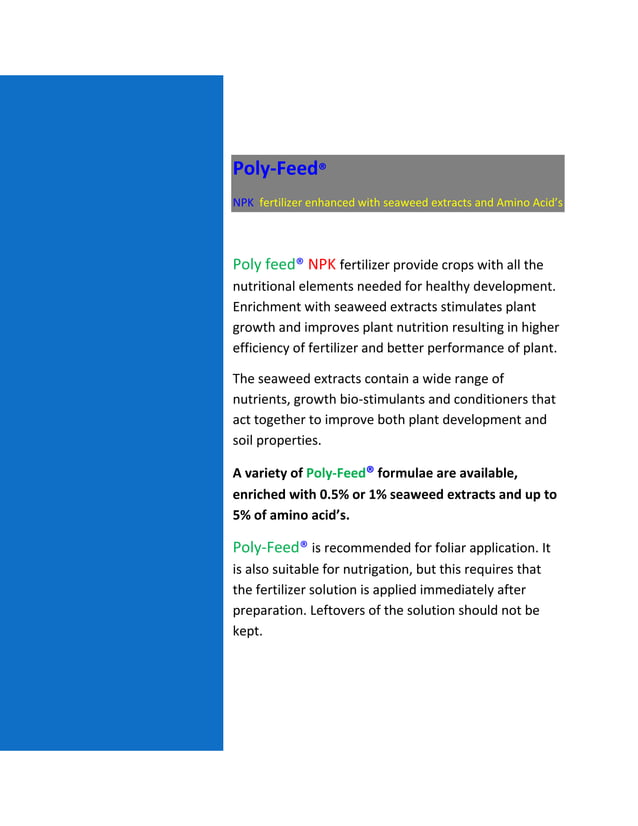 Poly-Feed®

NPK fertilizer enhanced with seaweed extracts and Amino Acid's

Poly feed® NPK fertilizer provide crops with all the nutritional elements needed for healthy development. Enrichment with seaweed extracts stimulates plant growth and improves plant nutrition resulting in higher efficiency of fertilizer and better performance of plant.

The seaweed extracts contain a wide range of nutrients, growth bio-stimulants and conditioners that act together to improve both plant development and soil properties.

A variety of Poly-Feed® formulae are available, enriched with 0.5% or 1% seaweed extracts and up to 5% of amino acid's.

Poly-Feed® is recommended for foliar application. It is also suitable for nutrigation, but this requires that the fertilizer solution is applied immediately after preparation. Leftovers of the solution should not be kept.